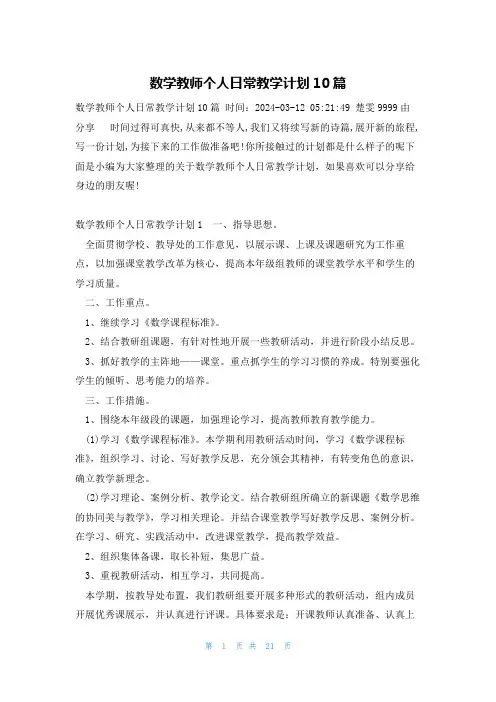 数学教师个人日常教学计划10篇

数学教师个人日常教学计划10篇 时间：2024-03-12 05:21:49 楚雯9999由分享　时间过得可真快，从来都不等人，我们又将续写新的诗篇，展开新的旅程，写一份计划，为接下来的工作做准备吧！你所接触过的计划都是什么样子的呢下面是小编为大家整理的关于数学教师个人日常教学计划，如果喜欢可以分享给身边的朋友喔！

数学教师个人日常教学计划1　一、指导思想。

全面贯彻学校、教导处的工作意见，以展示课、上课及课题研究为工作重点，以加强课堂教学改革为核心，提高本年级组教师的课堂教学水平和学生的学习质量。

二、工作重点。

1、继续学习《数学课程标准》。

2、结合教研组课题，有针对性地开展一些教研活动，并进行阶段小结反思。

3、抓好教学的主阵地——课堂。重点抓学生的学习习惯的养成。特别要强化学生的倾听、思考能力的培养。

三、工作措施。

1、围绕本年级段的课题，加强理论学习，提高教师教育教学能力。

(1)学习《数学课程标准》。本学期利用教研活动时间，学习《数学课程标准》，组织学习、讨论、写好教学反思，充分领会其精神，有转变角色的意识，确立教学新理念。

(2)学习理论、案例分析、教学论文。结合教研组所确立的新课题《数学思维的协同美与教学》，学习相关理论。并结合课堂教学写好教学反思、案例分析。在学习、研究、实践活动中，改进课堂教学，提高教学效益。

2、组织集体备课，取长补短，集思广益。

3、重视教研活动，相互学习，共同提高。

本学期，按教导处布置，我们教研组要开展多种形式的教研活动，组内成员开展优秀课展示，并认真进行评课。具体要求是：开课教师认真准备、认真上

第 1 页 共 21 页